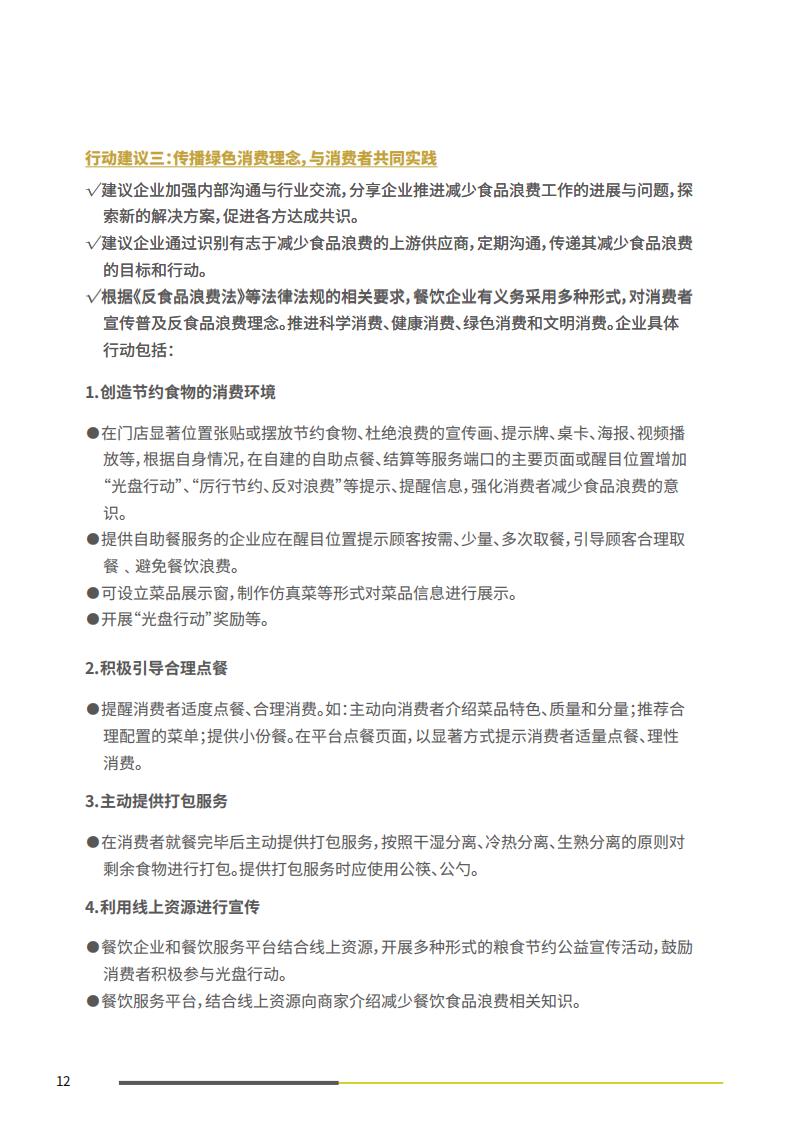 行动建议三：传播绿色消费理念，与消费者共同实践

√建议企业加强内部沟通与行业交流，分享企业推进减少食品浪费工作的进展与问题，探索新的解决方案，促进各方达成共识。
√建议企业通过识别有志于减少食品浪费的上游供应商，定期沟通，传递其减少食品浪费的目标和行动。
√根据《反食品浪费法》等法律法规的相关要求，餐饮企业有义务采用多种形式，对消费者宣传普及反食品浪费理念。推进科学消费、健康消费、绿色消费和文明消费。企业具体行动包括：

1.创造节约食物的消费环境

●在门店显著位置张贴或摆放节约食物、杜绝浪费的宣传画、提示牌、桌卡、海报、视频播放等，根据自身情况，在自建的自助点餐、结算等服务端口的主要页面或醒目位置增加“光盘行动”、“厉行节约、反对浪费”等提示、提醒信息，强化消费者减少食品浪费的意识。
●提供自助餐服务的企业应在醒目位置提示顾客按需、少量、多次取餐，引导顾客合理取餐 、避免餐饮浪费。
●可设立菜品展示窗，制作仿真菜等形式对菜品信息进行展示。
●开展“光盘行动”奖励等。

2.积极引导合理点餐

●提醒消费者适度点餐、合理消费。如：主动向消费者介绍菜品特色、质量和分量；推荐合理配置的菜单；提供小份餐。在平台点餐页面，以显著方式提示消费者适量点餐、理性消费。

3.主动提供打包服务

●在消费者就餐完毕后主动提供打包服务，按照干湿分离、冷热分离、生熟分离的原则对剩余食物进行打包。提供打包服务时应使用公筷、公勺。

4.利用线上资源进行宣传

●餐饮企业和餐饮服务平台结合线上资源，开展多种形式的粮食节约公益宣传活动，鼓励消费者积极参与光盘行动。
●餐饮服务平台，结合线上资源向商家介绍减少餐饮食品浪费相关知识。

12